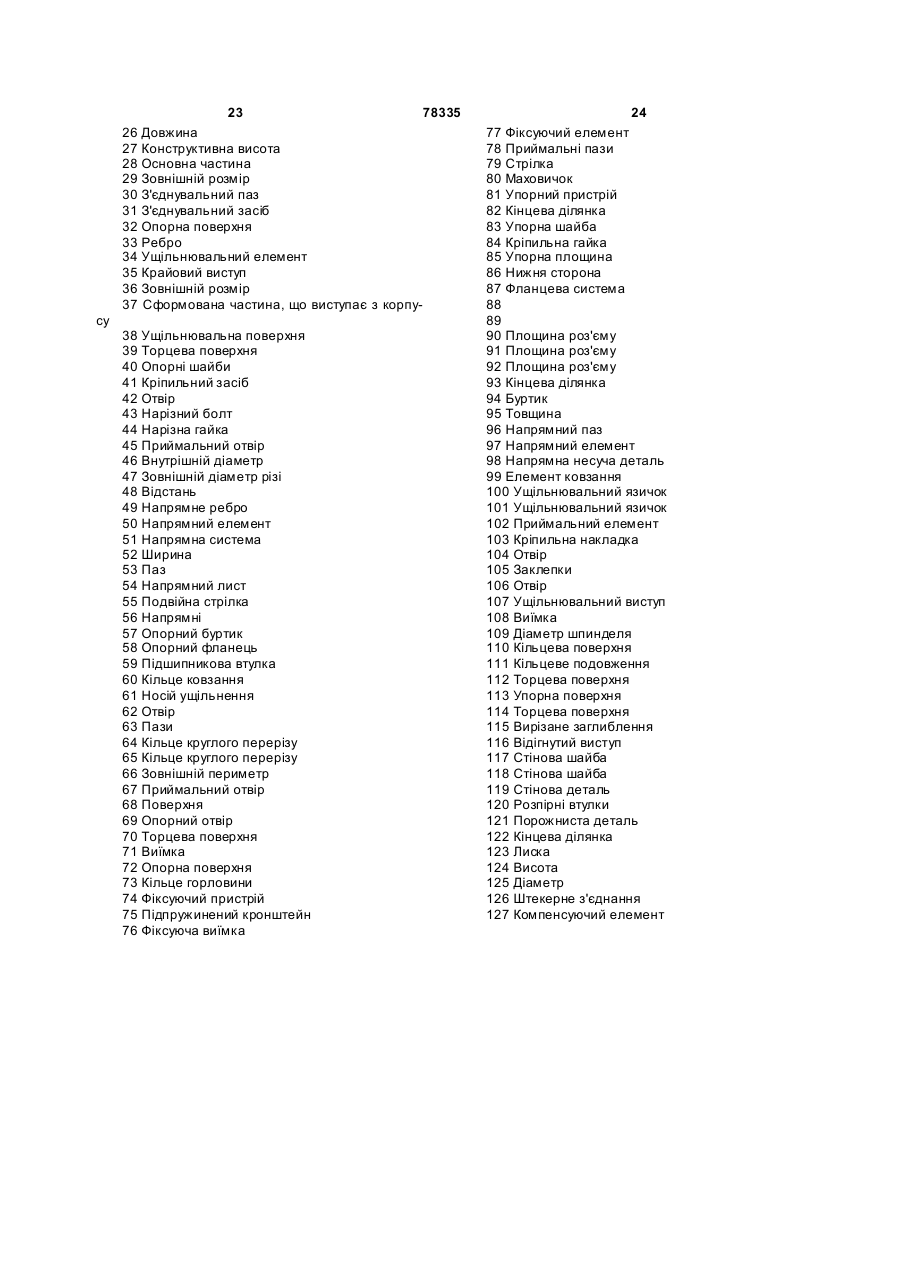 23 78335 24

26 Довжина
27 Конструктивна висота
28 Основна частина
29 Зовнішній розмір
30 З'єднувальний паз
31 З'єднувальний засіб
32 Опорна поверхня
33 Ребро
34 Ущільнювальний елемент
35 Крайовий виступ
36 Зовнішній розмір
37 Сформована частина, що виступає з корпусу
38 Ущільнювальна поверхня
39 Торцева поверхня
40 Опорні шайби
41 Кріпильний засіб
42 Отвір
43 Нарізний болт
44 Нарізна гайка
45 Приймальний отвір
46 Внутрішній діаметр
47 Зовнішній діаметр різі
48 Відстань
49 Напрямне ребро
50 Напрямний елемент
51 Напрямна система
52 Ширина
53 Паз
54 Напрямний лист
55 Подвійна стрілка
56 Напрямні
57 Опорний буртик
58 Опорний фланець
59 Підшипникова втулка
60 Кільце ковзання
61 Носій ущільнення
62 Отвір
63 Пази
64 Кільце круглого перерізу
65 Кільце круглого перерізу
66 Зовнішній периметр
67 Приймальний отвір
68 Поверхня
69 Опорний отвір
70 Торцева поверхня
71 Виїмка
72 Опорна поверхня
73 Кільце горловини
74 Фіксуючий пристрій
75 Підпружинений кронштейн
76 Фіксуюча виїмка

77 Фіксуючий елемент
78 Приймальні пази
79 Стрілка
80 Маховичок
81 Упорний пристрій
82 Кінцева ділянка
83 Упорна шайба
84 Кріпильна гайка
85 Упорна площина
86 Нижня сторона
87 Фланцева система
88
89
90 Площина роз'єму
91 Площина роз'єму
92 Площина роз'єму
93 Кінцева ділянка
94 Буртик
95 Товщина
96 Напрямний паз
97 Напрямний елемент
98 Напрямна несуча деталь
99 Елемент ковзання
100 Ущільнювальний язичок
101 Ущільнювальний язичок
102 Приймальний елемент
103 Кріпильна накладка
104 Отвір
105 Заклепки
106 Отвір
107 Ущільнювальний виступ
108 Виїмка
109 Діаметр шпинделя
110 Кільцева поверхня
111 Кільцеве подовження
112 Торцева поверхня
113 Упорна поверхня
114 Торцева поверхня
115 Вирізане заглиблення
116 Відігнутий виступ
117 Стінова шайба
118 Стінова шайба
119 Стінова деталь
120 Розпірні втулки
121 Порожниста деталь
122 Кінцева ділянка
123 Лиска
124 Висота
125 Діаметр
126 Штекерне з'єднання
127 Компенсуючий елемент